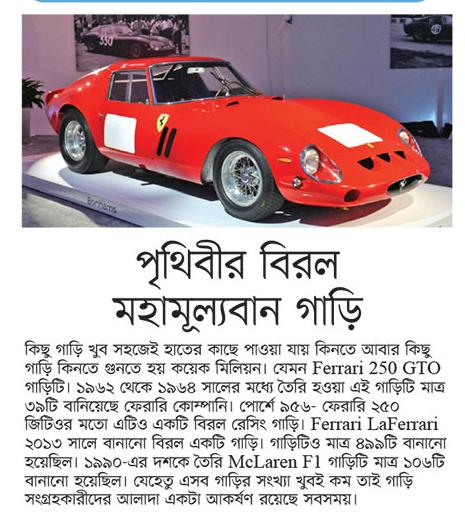 350

Bonhams

পৃথিবীর বিরল মহামূল্যবান গাড়ি

কিছু গাড়ি খুব সহজেই হাতের কাছে পাওয়া যায় কিনতে আবার কিছু গাড়ি কিনতে গুনতে হয় কয়েক মিলিয়ন। যেমন Ferrari 250 GTO গাড়িটি। ১৯৬২ থেকে ১৯৬৪ সালের মধ্যে তৈরি হওয়া এই গাড়িটি মাত্র ৩৯টি বানিয়েছে ফেরারি কোম্পানি। পোর্শে ৯৫৬- ফেরারি ২৫০ জিটিওর মতো এটিও একটি বিরল রেসিং গাড়ি। Ferrari LaFerrari ২০১৩ সালে বানানো বিরল একটি গাড়ি। গাড়িটিও মাত্র ৪৯৯টি বানানো হয়েছিল। ১৯৯০-এর দশকে তৈরি McLaren F1 গাড়িটি মাত্র ১০৬টি বানানো হয়েছিল। যেহেতু এসব গাড়ির সংখ্যা খুবই কম তাই গাড়ি সংগ্রহকারীদের আলাদা একটা আকর্ষণ রয়েছে সবসময়।